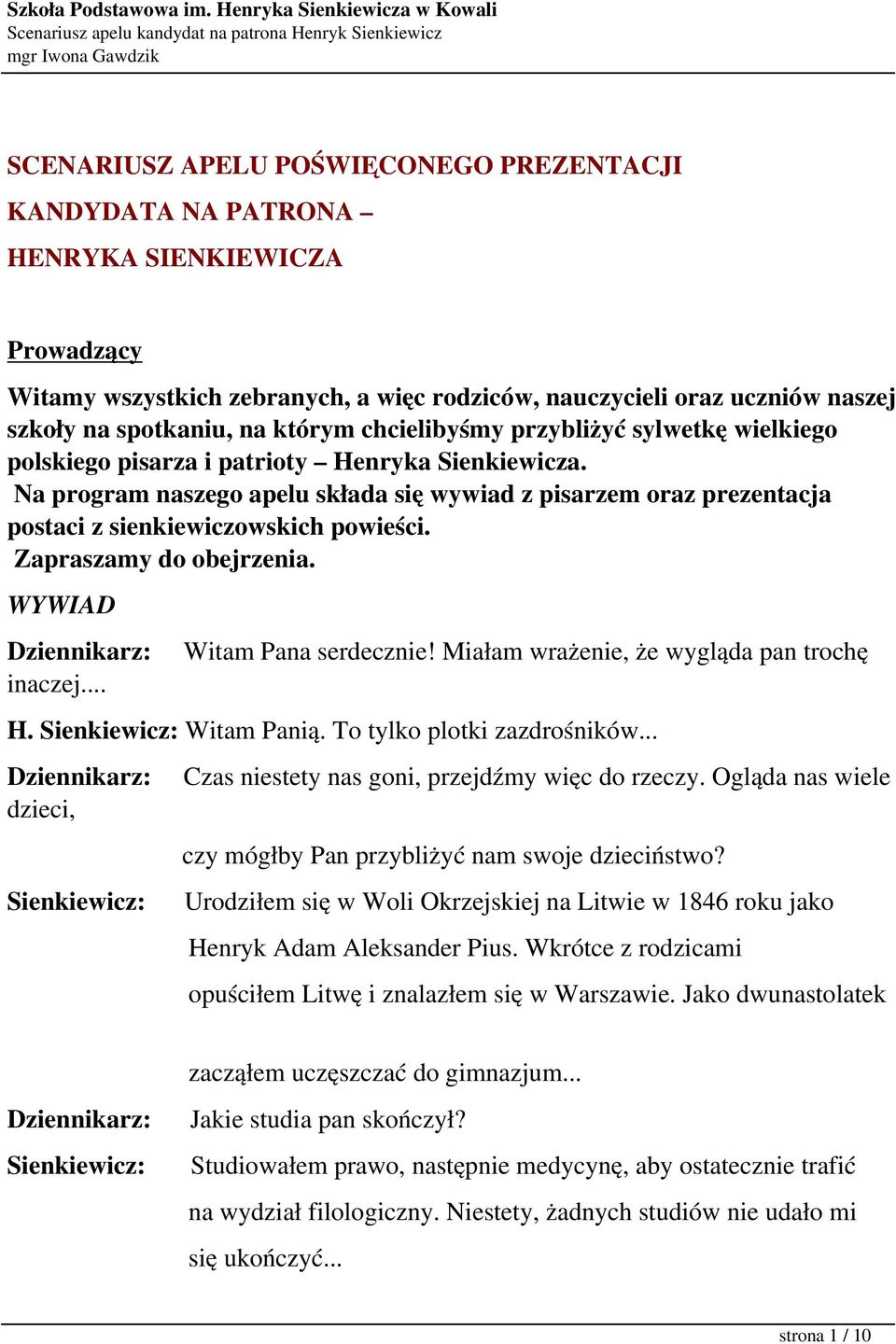 Szkoła Podstawowa im. Henryka Sienkiewicza w Kowali
Scenariusz apelu kandydat na patrona Henryk Sienkiewicz
mgr Iwona Gawdzik

SCENARIUSZ APELU POŚWIĘCONEGO PREZENTACJI KANDYDATA NA PATRONA – HENRYKA SIENKIEWICZA

Prowadzący

Witamy wszystkich zebranych, a więc rodziców, nauczycieli oraz uczniów naszej szkoły na spotkaniu, na którym chcielibyśmy przybliżyć sylwetkę wielkiego polskiego pisarza i patrioty – Henryka Sienkiewicza.
Na program naszego apelu składa się wywiad z pisarzem oraz prezentacja postaci z sienkiewiczowskich powieści.
Zapraszamy do obejrzenia.

WYWIAD

Dziennikarz: Witam Pana serdecznie! Miałam wrażenie, że wygląda pan trochę inaczej....

H. Sienkiewicz: Witam Panią. To tylko plotki zazdrośników...

Dziennikarz: Czas niestety nas goni, przejdźmy więc do rzeczy. Ogląda nas wiele dzieci,

czy mógłby Pan przybliżyć nam swoje dzieciństwo?

Sienkiewicz: Urodziłem się w Woli Okrzejskiej na Litwie w 1846 roku jako Henryk Adam Aleksander Pius. Wkrótce z rodzicami opuściłem Litwę i znalazłem się w Warszawie. Jako dwunastolatek

zacząłem uczęszczać do gimnazjum...

Dziennikarz: Jakie studia pan skończył?

Sienkiewicz: Studiowałem prawo, następnie medycynę, aby ostatecznie trafić na wydział filologiczny. Niestety, żadnych studiów nie udało mi się ukończyć...

strona 1 / 10